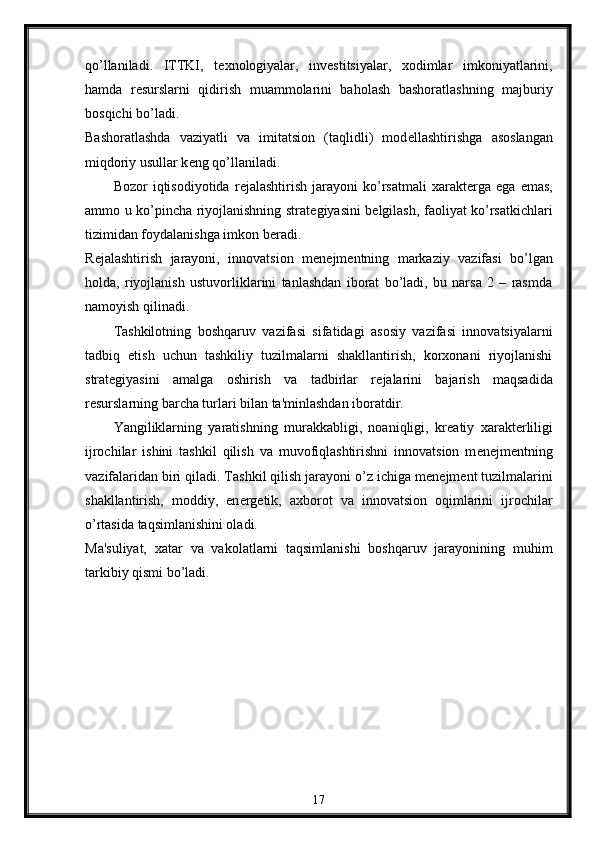 qo’llaniladi. ITTKI, texnologiyalar, investitsiyalar, xodimlar imkoniyatlarini, hamda resurslarni qidirish muammolarini baholash bashoratlashning majburiy bosqichi bo’ladi.

Bashoratlashda vaziyatli va imitatsion (taqlidli) modellashtirishga asoslangan miqdoriy usullar keng qo’llaniladi.

Bozor iqtisodiyotida rejalashtirish jarayoni ko’rsatmali xarakterga ega emas, ammo u ko’pincha riyojlanishning strategiyasini belgilash, faoliyat ko’rsatkichlari tizimidan foydalanishga imkon beradi.

Rejalashtirish jarayoni, innovatsion menejmentning markaziy vazifasi bo’lgan holda, riyojlanish ustuvorliklarini tanlashdan iborat bo’ladi, bu narsa 2 – rasmda namoyish qilinadi.

Tashkilotning boshqaruv vazifasi sifatidagi asosiy vazifasi innovatsiyalarni tadbiq etish uchun tashkiliy tuzilmalarni shakllantirish, korxonani riyojlanishi strategiyasini amalga oshirish va tadbirlar rejalarini bajarish maqsadida resurslarning barcha turlari bilan ta'minlashdan iboratdir.

Yangiliklarning yaratishning murakkabligi, noaniqligi, kreatiy xarakterliligi ijrochilar ishini tashkil qilish va muvofiqlashtirishni innovatsion menejmentning vazifalaridan biri qiladi. Tashkil qilish jarayoni o’z ichiga menejment tuzilmalarini shakllantirish, moddiy, energetik, axborot va innovatsion oqimlarini ijrochilar o’rtasida taqsimlanishini oladi.

Ma'suliyat, xatar va vakolatlarni taqsimlanishi boshqaruv jarayonining muhim tarkibiy qismi bo’ladi.

17